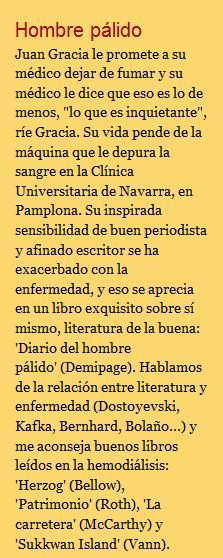 Hombre pálido

Juan Gracia le promete a su médico dejar de fumar y su médico le dice que eso es lo de menos, "lo que es inquietante", ríe Gracia. Su vida pende de la máquina que le depura la sangre en la Clínica Universitaria de Navarra, en Pamplona. Su inspirada sensibilidad de buen periodista y afinado escritor se ha exacerbado con la enfermedad, y eso se aprecia en un libro exquisito sobre sí mismo, literatura de la buena: 'Diario del hombre pálido' (Demipage). Hablamos de la relación entre literatura y enfermedad (Dostoyevski, Kafka, Bernhard, Bolaño...) y me aconseja buenos libros leídos en la hemodiálisis: 'Herzog' (Bellow), 'Patrimonio' (Roth), 'La carretera' (McCarthy) y 'Sukkwan Island' (Vann).